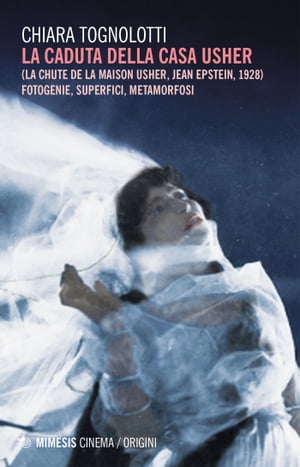 CHIARA TOGNOLOTTI
LA CADUTA DELLA CASA USHER
(LA CHUTE DE LA MAISON USHER, JEAN EPSTEIN, 1928)
FOTOGENIE, SUPERFICI, METAMORFOSI

MIMESIS CINEMA / ORIGINI